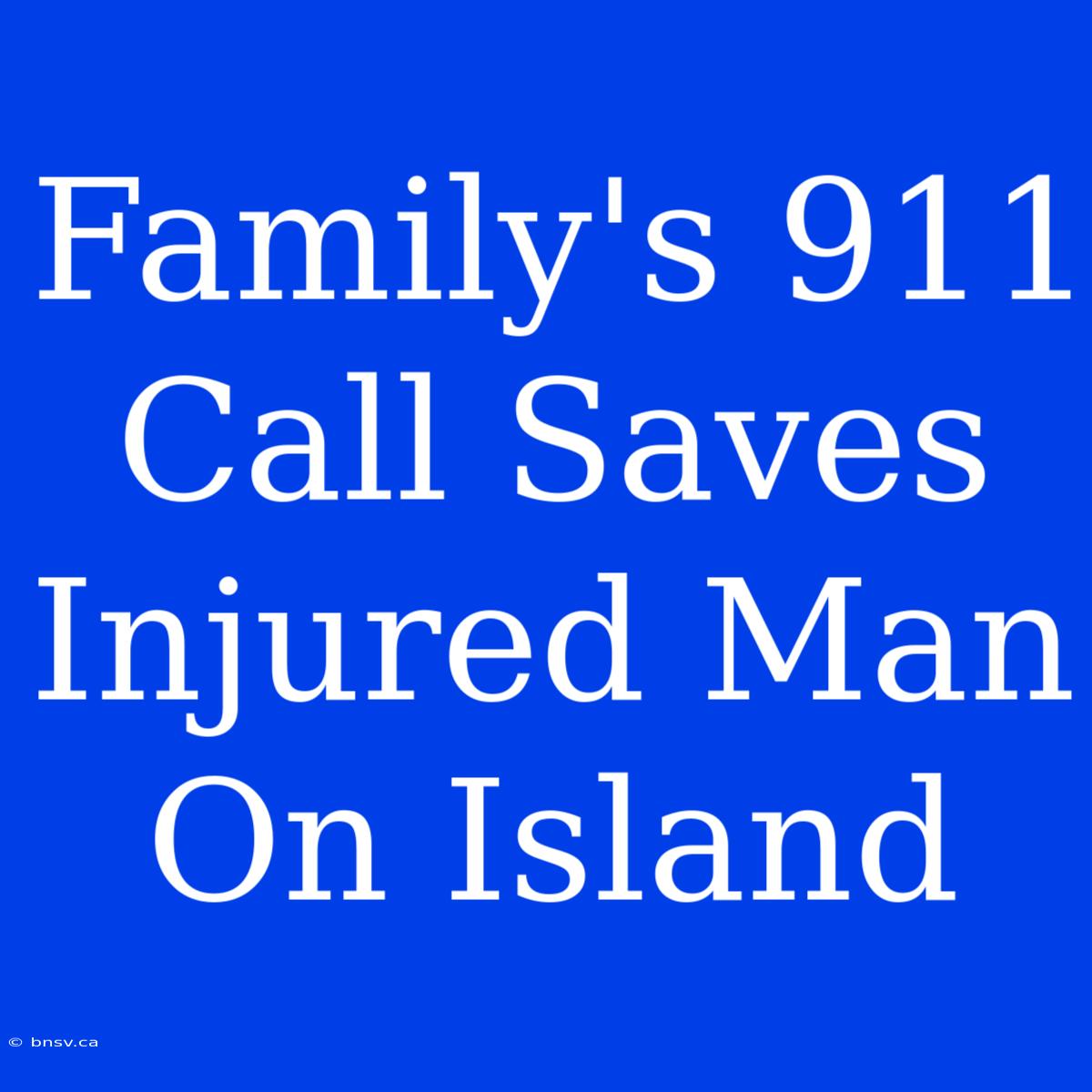 Family's 911 Call Saves Injured Man On Island

© bnsv.ca